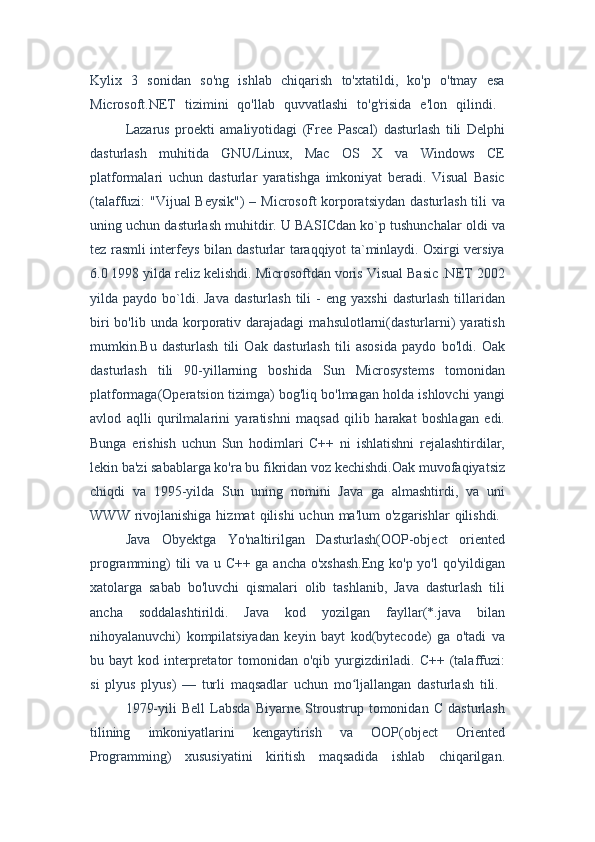 Kylix 3 sonidan so'ng ishlab chiqarish to'xtatildi, ko'p o'tmay esa Microsoft.NET tizimini qo'llab quvvatlashi to'g'risida e'lon qilindi.

Lazarus proekti amaliyotidagi (Free Pascal) dasturlash tili Delphi dasturlash muhitida GNU/Linux, Mac OS X va Windows CE platformalari uchun dasturlar yaratishga imkoniyat beradi. Visual Basic (talaffuzi: "Vijual Beysik") – Microsoft korporatsiydan dasturlash tili va uning uchun dasturlash muhitdir. U BASICdan ko`p tushunchalar oldi va tez rasmli interfeys bilan dasturlar taraqqiyot ta`minlaydi. Oxirgi versiya 6.0 1998 yilda reliz kelishdi. Microsoftdan voris Visual Basic .NET 2002 yilda paydo bo`ldi. Java dasturlash tili - eng yaxshi dasturlash tillaridan biri bo'lib unda korporativ darajadagi mahsulotlarni(dasturlarni) yaratish mumkin.Bu dasturlash tili Oak dasturlash tili asosida paydo bo'ldi. Oak dasturlash tili 90-yillarning boshida Sun Microsystems tomonidan platformaga(Operatsion tizimga) bog'liq bo'lmagan holda ishlovchi yangi avlod aqlli qurilmalarini yaratishni maqsad qilib harakat boshlagan edi. Bunga erishish uchun Sun hodimlari C++ ni ishlatishni rejalashtirdilar, lekin ba'zi sabablarga ko'ra bu fikridan voz kechishdi.Oak muvofaqiyatsiz chiqdi va 1995-yilda Sun uning nomini Java ga almashtirdi, va uni WWW rivojlanishiga hizmat qilishi uchun ma'lum o'zgarishlar qilishdi.

Java Obyektga Yo'naltirilgan Dasturlash(OOP-object oriented programming) tili va u C++ ga ancha o'xshash.Eng ko'p yo'l qo'yildigan xatolarga sabab bo'luvchi qismalari olib tashlanib, Java dasturlash tili ancha soddalashtirildi. Java kod yozilgan fayllar(*.java bilan nihoyalanuvchi) kompilatsiyadan keyin bayt kod(bytecode) ga o'tadi va bu bayt kod interpretator tomonidan o'qib yurgizdiriladi. C++ (talaffuzi: si plyus plyus) — turli maqsadlar uchun mo ljallangan dasturlash tili.

1979-yili Bell Labsda Biyarne Stroustrup tomonidan C dasturlash tilining imkoniyatlarini kengaytirish va OOP(object Oriented Programming) xususiyatini kiritish maqsadida ishlab chiqarilgan.